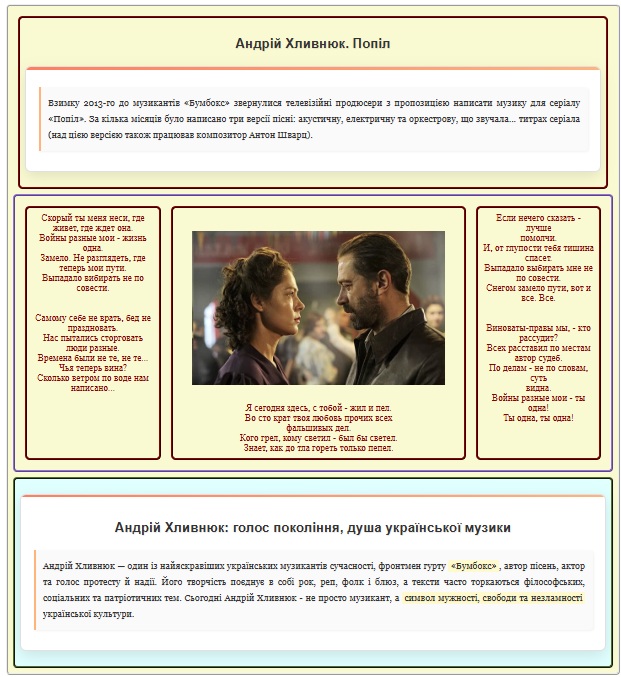 Андрій Хливнюк. Попіл

Взимку 2013-го до музикантів «Бумбокс» звернулися телевізійні продюсери з пропозицією написати музику для серіалу «Попіл». За кілька місяців було написано три версії пісні: акустичну, електричну та оркестрову, що звучала... титрах серіала (над цією версією також працював композитор Антон Шварц).

Скорый ты меня неси, где живет, где ждет она.
Войны разные мои - жизнь одна.
Замело. Не разглядеть, где теперь мои пути.
Выпадало вибирать не по совести.

Самому себе не врать, бед не праздновать.
Нас пытались сторговать люди разные.
Времена были не те, не те...
Чья теперь вина?
Сколько ветром по воде нам написано...

Я сегодня здесь, с тобой - жил и пел.
Во сто крат твоя любовь прочих всех фальшивых дел.
Кого грел, кому светил - был бы светел.
Знает, как до тла гореть только пепел.

Если нечего сказать - лучше помолчи.
И, от глупости тебя тишина спасет.
Выпадало выбирать мне не по совести.
Снегом замело пути, вот и все. Все.

Виноваты-правы мы, - кто рассудит?
Всех расставил по местам автор судеб.
По делам - не по словам, суть видна.
Войны разные мои - ты одна!
Ты одна, ты одна!

Андрій Хливнюк: голос покоління, душа української музики

Андрій Хливнюк — один із найяскравіших українських музикантів сучасності, фронтмен гурту «Бумбокс», автор пісень, актор та голос протесту й надії. Його творчість поєднує в собі рок, реп, фолк і блюз, а тексти часто торкаються філософських, соціальних та патріотичних тем. Сьогодні Андрій Хливнюк - не просто музикант, а символ мужності, свободи та незламності української культури.